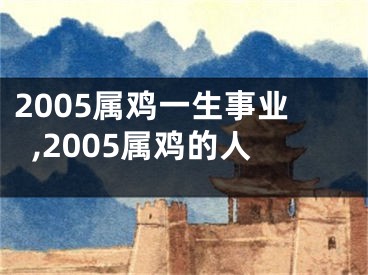 2005属鸡一生事业,2005属鸡的人